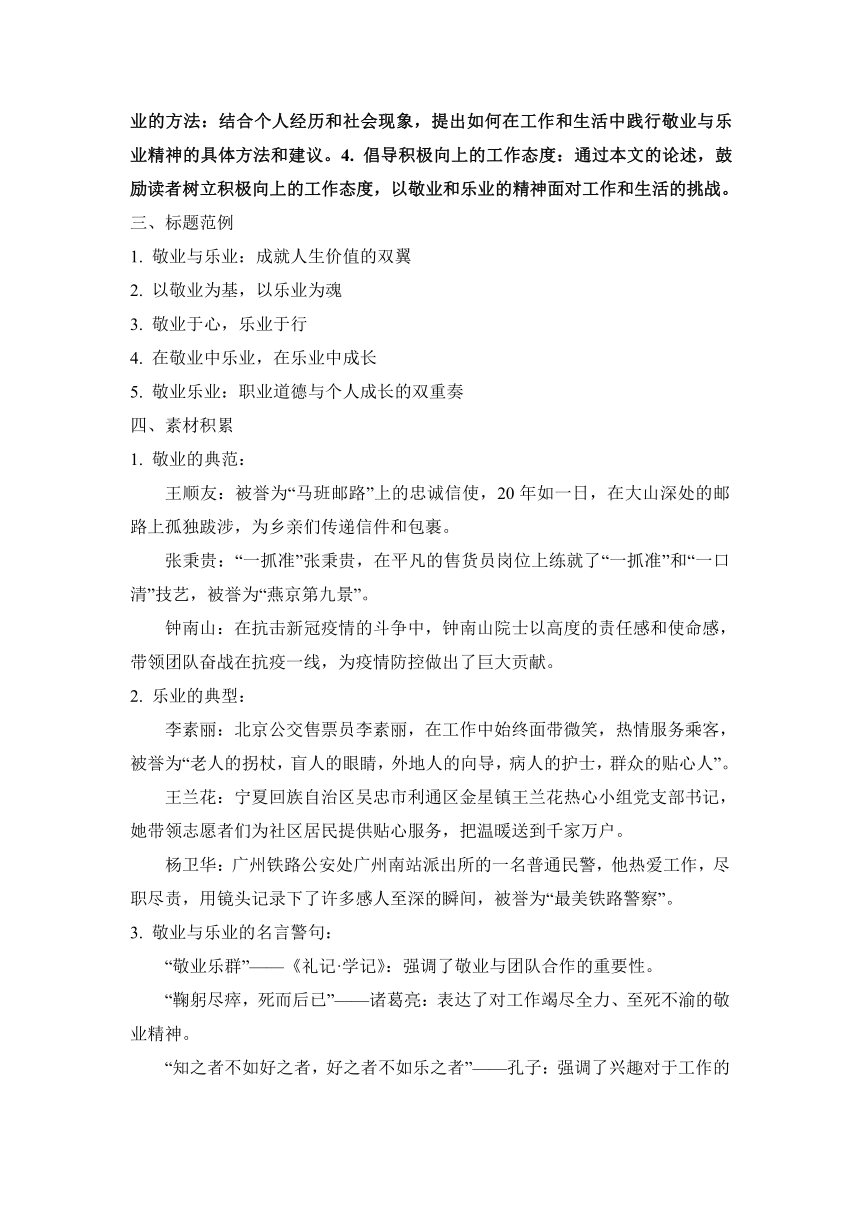 业的方法：结合个人经历和社会现象，提出如何在工作和生活中践行敬业与乐业精神的具体方法和建议。4. 倡导积极向上的工作态度：通过本文的论述，鼓励读者树立积极向上的工作态度，以敬业和乐业的精神面对工作和生活的挑战。

三、标题范例

1. 敬业与乐业：成就人生价值的双翼

2. 以敬业为基，以乐业为魂

3. 敬业于心，乐业于行

4. 在敬业中乐业，在乐业中成长

5. 敬业乐业：职业道德与个人成长的双重奏

四、素材积累

1. 敬业的典范：

王顺友：被誉为“马班邮路”上的忠诚信使，20 年如一日，在大山深处的邮路上孤独跋涉，为乡亲们传递信件和包裹。

张秉贵：“一抓准”张秉贵，在平凡的售货员岗位上练就了“一抓准”和“一口清”技艺，被誉为“燕京第九景”。

钟南山：在抗击新冠疫情的斗争中，钟南山院士以高度的责任感和使命感，带领团队奋战在抗疫一线，为疫情防控做出了巨大贡献。

2. 乐业的典型：

李素丽：北京公交售票员李素丽，在工作中始终面带微笑，热情服务乘客，被誉为“老人的拐杖，盲人的眼睛，外地人的向导，病人的护士，群众的贴心人”。

王兰花：宁夏回族自治区吴忠市利通区金星镇王兰花热心小组党支部书记，她带领志愿者们为社区居民提供贴心服务，把温暖送到千家万户。

杨卫华：广州铁路公安处广州南站派出所的一名普通民警，他热爱工作，尽职尽责，用镜头记录下了许多感人至深的瞬间，被誉为“最美铁路警察”。

3. 敬业与乐业的名言警句：

“敬业乐群”——《礼记·学记》：强调了敬业与团队合作的重要性。

“鞠躬尽瘁，死而后已”——诸葛亮：表达了对工作竭尽全力、至死不渝的敬业精神。

“知之者不如好之者，好之者不如乐之者”——孔子：强调了兴趣对于工作的